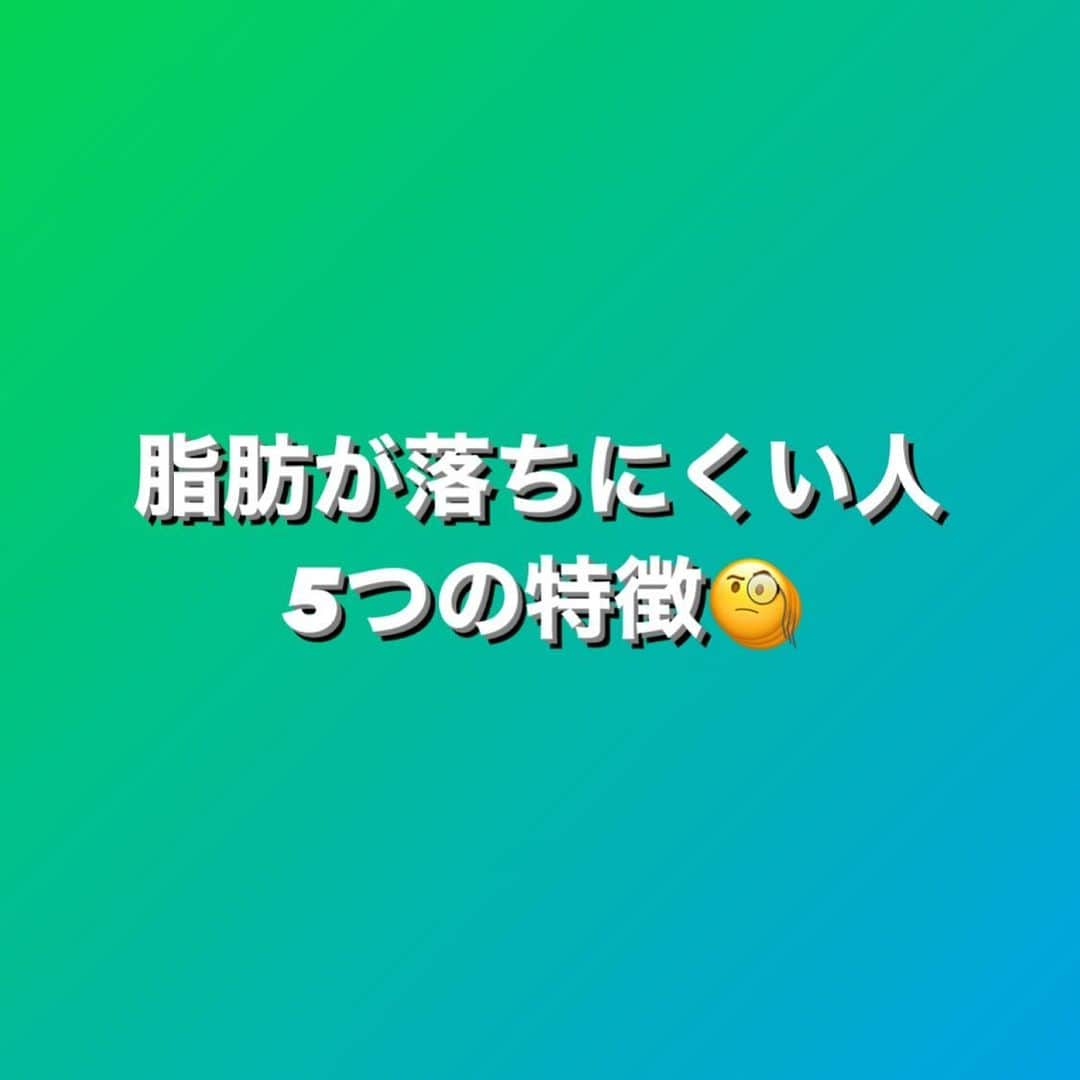 脂肪が落ちにくい人
5つの特徴🧐